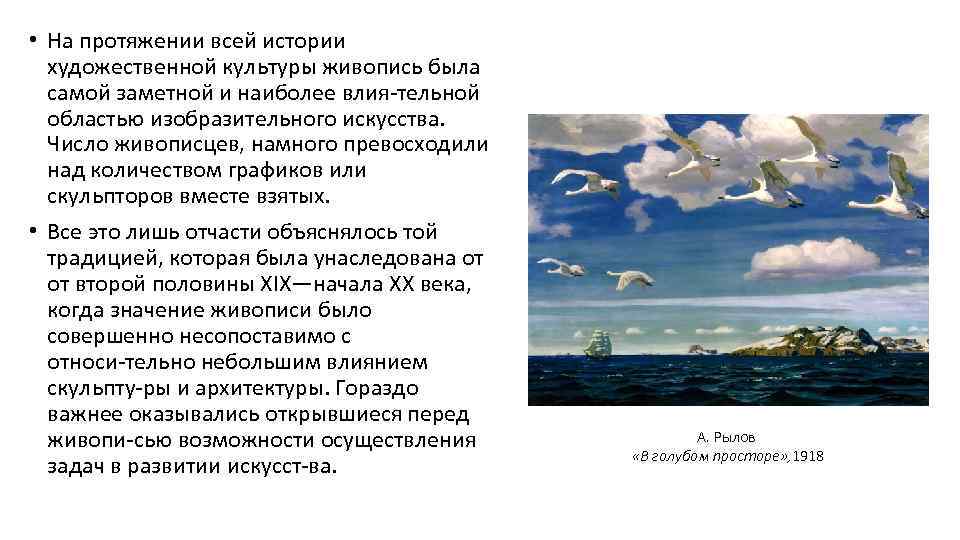 • На протяжении всей истории художественной культуры живопись была самой заметной и наиболее влия-тельной областью изобразительного искусства. Число живописцев, намного превосходили над количеством графиков или скульпторов вместе взятых.

• Все это лишь отчасти объяснялось той традицией, которая была унаследована от от второй половины XIX—начала XX века, когда значение живописи было совершенно несопоставимо с относи-тельно небольшим влиянием скульпту-ры и архитектуры. Гораздо важнее оказывались открывшиеся перед живопи-сью возможности осуществления задач в развитии искусст-ва.

А. Рылов
«В голубом просторе», 1918